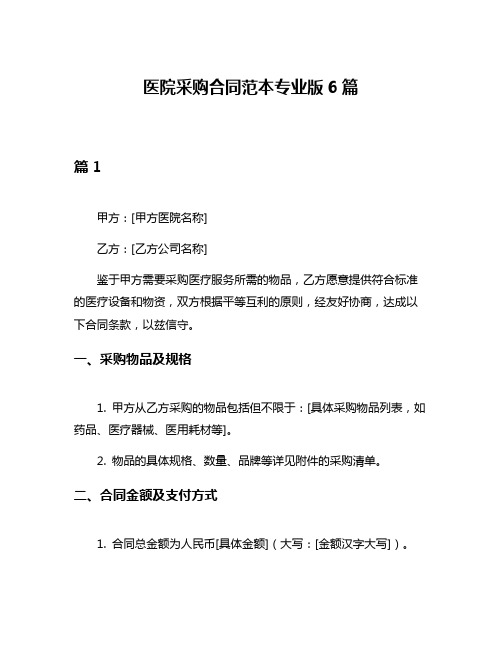 医院采购合同范本专业版 6 篇

篇 1

甲方：[甲方医院名称]

乙方：[乙方公司名称]

鉴于甲方需要采购医疗服务所需的物品，乙方愿意提供符合标准的医疗设备和物资，双方根据平等互利的原则，经友好协商，达成以下合同条款，以兹信守。

一、采购物品及规格

1. 甲方从乙方采购的物品包括但不限于：[具体采购物品列表，如药品、医疗器械、医用耗材等]。

2. 物品的具体规格、数量、品牌等详见附件的采购清单。

二、合同金额及支付方式

1. 合同总金额为人民币[具体金额]（大写：[金额汉字大写]）。